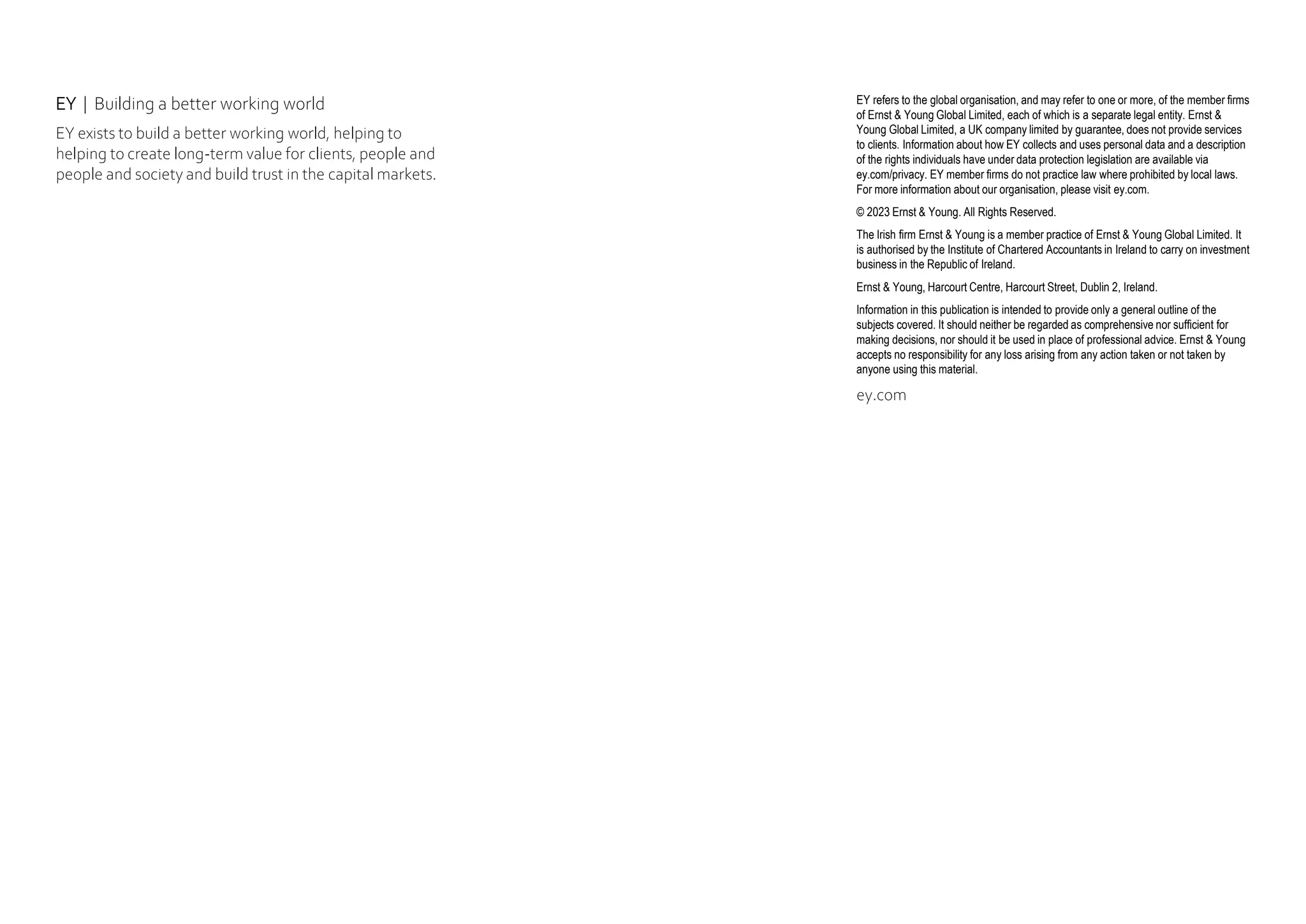 EY | Building a better working world

EY exists to build a better working world, helping to helping to create long-term value for clients, people and people and society and build trust in the capital markets.

EY refers to the global organisation, and may refer to one or more, of the member firms of Ernst & Young Global Limited, each of which is a separate legal entity. Ernst & Young Global Limited, a UK company limited by guarantee, does not provide services to clients. Information about how EY collects and uses personal data and a description of the rights individuals have under data protection legislation are available via ey.com/privacy. EY member firms do not practice law where prohibited by local laws. For more information about our organisation, please visit ey.com.

© 2023 Ernst & Young. All Rights Reserved.

The Irish firm Ernst & Young is a member practice of Ernst & Young Global Limited. It is authorised by the Institute of Chartered Accountants in Ireland to carry on investment business in the Republic of Ireland.

Ernst & Young, Harcourt Centre, Harcourt Street, Dublin 2, Ireland.

Information in this publication is intended to provide only a general outline of the subjects covered. It should neither be regarded as comprehensive nor sufficient for making decisions, nor should it be used in place of professional advice. Ernst & Young accepts no responsibility for any loss arising from any action taken or not taken by anyone using this material.

ey.com